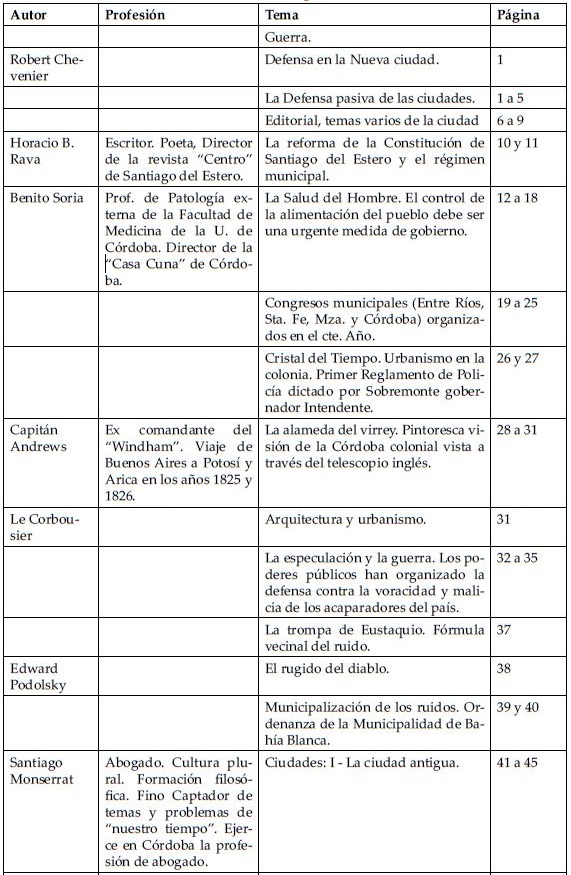 | Autor | Profesión | Tema | Página |
|---|---|---|---|
| | | Guerra. | |
| Robert Chevenier | | Defensa en la Nueva ciudad. | 1 |
| | | La Defensa pasiva de las ciudades. | 1 a 5 |
| | | Editorial, temas varios de la ciudad | 6 a 9 |
| Horacio B. Rava | Escritor. Poeta, Director de la revista "Centro" de Santiago del Estero. | La reforma de la Constitución de Santiago del Estero y el régimen municipal. | 10 y 11 |
| Benito Soria | Prof. de Patología externa de la Facultad de Medicina de la U. de Córdoba. Director de la "Casa Cuna" de Córdoba. | La Salud del Hombre. El control de la alimentación del pueblo debe ser una urgente medida de gobierno. | 12 a 18 |
| | | Congresos municipales (Entre Ríos, Sta. Fe, Mza. y Córdoba) organizados en el cte. Año. | 19 a 25 |
| | | Cristal del Tiempo. Urbanismo en la colonia. Primer Reglamento de Policía dictado por Sobremonte gobernador Intendente. | 26 y 27 |
| Capitán Andrews | Ex comandante del "Windham". Viaje de Buenos Aires a Potosí y Arica en los años 1825 y 1826. | La alameda del virrey. Pintoresca visión de la Córdoba colonial vista a través del telescopio inglés. | 28 a 31 |
| Le Corbousier | | Arquitectura y urbanismo. | 31 |
| | | La especulación y la guerra. Los poderes públicos han organizado la defensa contra la voracidad y malicia de los acaparadores del país. | 32 a 35 |
| | | La trompa de Eustaquio. Fórmula vecinal del ruido. | 37 |
| Edward Podolsky | | El rugido del diablo. | 38 |
| | | Municipalización de los ruidos. Ordenanza de la Municipalidad de Bahía Blanca. | 39 y 40 |
| Santiago Monserrat | Abogado. Cultura plural. Formación filosófica. Fino Captador de temas y problemas de "nuestro tiempo". Ejerce en Córdoba la profesión de abogado. | Ciudades: I - La ciudad antigua. | 41 a 45 |